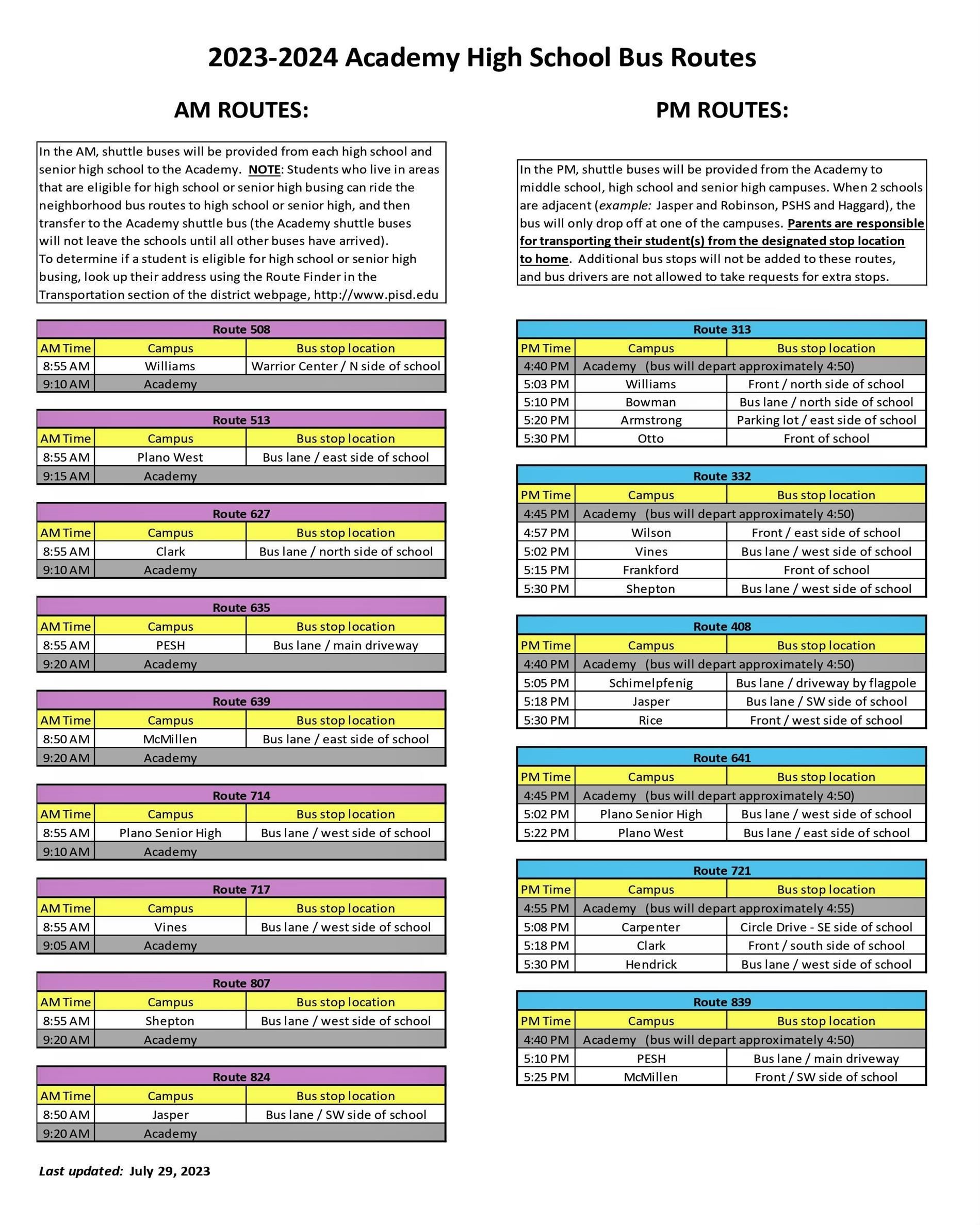 2023-2024 Academy High School Bus Routes

AM ROUTES:

In the AM, shuttle buses will be provided from each high school and senior high school to the Academy. NOTE: Students who live in areas that are eligible for high school or senior high busing can ride the neighborhood bus routes to high school or senior high, and then transfer to the Academy shuttle bus (the Academy shuttle buses will not leave the schools until all other buses have arrived).
To determine if a student is eligible for high school or senior high busing, look up their address using the Route Finder in the Transportation section of the district webpage, http://www.pisd.edu

Route 508

| AM Time | Campus | Bus stop location |
|---|---|---|
| 8:55 AM | Williams | Warrior Center / N side of school |
| 9:10 AM | Academy | |

Route 513

| AM Time | Campus | Bus stop location |
|---|---|---|
| 8:55 AM | Plano West | Bus lane / east side of school |
| 9:15 AM | Academy | |

Route 627

| AM Time | Campus | Bus stop location |
|---|---|---|
| 8:55 AM | Clark | Bus lane / north side of school |
| 9:10 AM | Academy | |

Route 635

| AM Time | Campus | Bus stop location |
|---|---|---|
| 8:55 AM | PESH | Bus lane / main driveway |
| 9:20 AM | Academy | |

Route 639

| AM Time | Campus | Bus stop location |
|---|---|---|
| 8:50 AM | McMillen | Bus lane / east side of school |
| 9:20 AM | Academy | |

Route 714

| AM Time | Campus | Bus stop location |
|---|---|---|
| 8:55 AM | Plano Senior High | Bus lane / west side of school |
| 9:10 AM | Academy | |

Route 717

| AM Time | Campus | Bus stop location |
|---|---|---|
| 8:55 AM | Vines | Bus lane / west side of school |
| 9:05 AM | Academy | |

Route 807

| AM Time | Campus | Bus stop location |
|---|---|---|
| 8:55 AM | Shepton | Bus lane / west side of school |
| 9:20 AM | Academy | |

Route 824

| AM Time | Campus | Bus stop location |
|---|---|---|
| 8:50 AM | Jasper | Bus lane / SW side of school |
| 9:20 AM | Academy | |

Last updated: July 29, 2023

PM ROUTES:

In the PM, shuttle buses will be provided from the Academy to middle school, high school and senior high campuses. When 2 schools are adjacent (example: Jasper and Robinson, PSHS and Haggard), the bus will only drop off at one of the campuses. Parents are responsible for transporting their student(s) from the designated stop location to home. Additional bus stops will not be added to these routes, and bus drivers are not allowed to take requests for extra stops.

Route 313

| PM Time | Campus | Bus stop location |
|---|---|---|
| 4:40 PM | Academy (bus will depart approximately 4:50) | |
| 5:03 PM | Williams | Front / north side of school |
| 5:10 PM | Bowman | Bus lane / north side of school |
| 5:20 PM | Armstrong | Parking lot / east side of school |
| 5:30 PM | Otto | Front of school |

Route 332

| PM Time | Campus | Bus stop location |
|---|---|---|
| 4:45 PM | Academy (bus will depart approximately 4:50) | |
| 4:57 PM | Wilson | Front / east side of school |
| 5:02 PM | Vines | Bus lane / west side of school |
| 5:15 PM | Frankford | Front of school |
| 5:30 PM | Shepton | Bus lane / west side of school |

Route 408

| PM Time | Campus | Bus stop location |
|---|---|---|
| 4:40 PM | Academy (bus will depart approximately 4:50) | |
| 5:05 PM | Schimelpfenig | Bus lane / driveway by flagpole |
| 5:18 PM | Jasper | Bus lane / SW side of school |
| 5:30 PM | Rice | Front / west side of school |

Route 641

| PM Time | Campus | Bus stop location |
|---|---|---|
| 4:45 PM | Academy (bus will depart approximately 4:50) | |
| 5:02 PM | Plano Senior High | Bus lane / west side of school |
| 5:22 PM | Plano West | Bus lane / east side of school |

Route 721

| PM Time | Campus | Bus stop location |
|---|---|---|
| 4:55 PM | Academy (bus will depart approximately 4:55) | |
| 5:08 PM | Carpenter | Circle Drive - SE side of school |
| 5:18 PM | Clark | Front / south side of school |
| 5:30 PM | Hendrick | Bus lane / west side of school |

Route 839

| PM Time | Campus | Bus stop location |
|---|---|---|
| 4:40 PM | Academy (bus will depart approximately 4:50) | |
| 5:10 PM | PESH | Bus lane / main driveway |
| 5:25 PM | McMillen | Front / SW side of school |